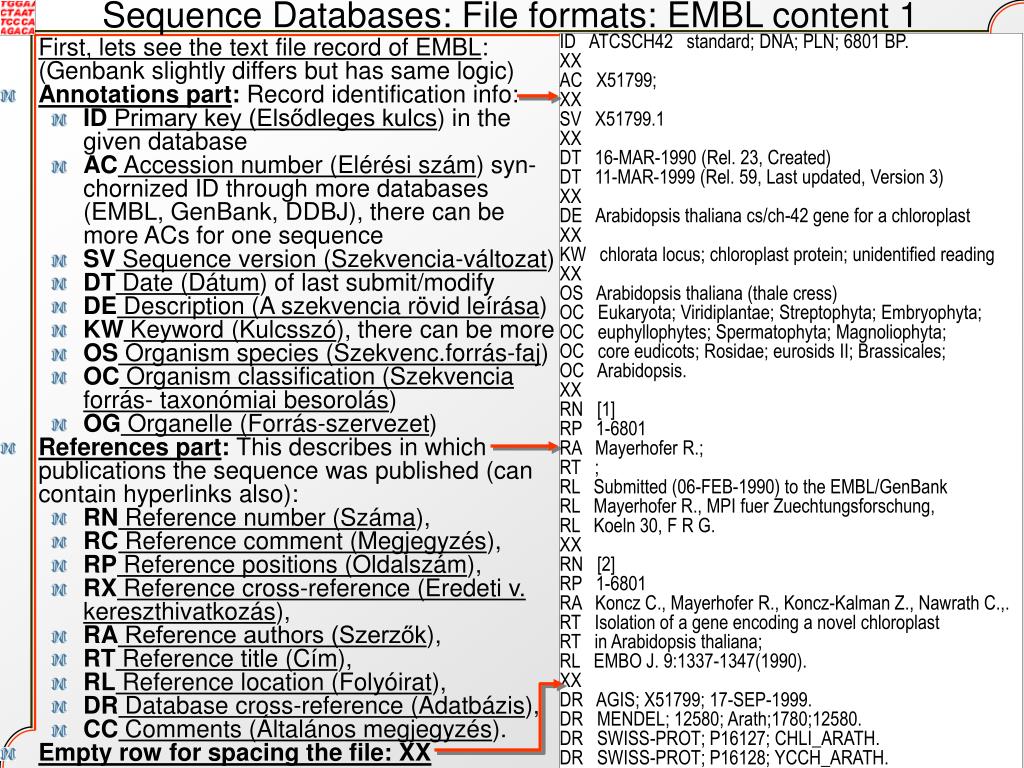 TGGAA CTAAT TCCCA AGACA

Sequence Databases: File formats: EMBL content 1

First, lets see the text file record of EMBL: (Genbank slightly differs but has same logic)
Annotations part: Record identification info:
ID Primary key (Elsődleges kulcs) in the given database
AC Accession number (Elérési szám) synchornized ID through more databases (EMBL, GenBank, DDBJ), there can be more ACs for one sequence
SV Sequence version (Szekvencia-változat)
DT Date (Dátum) of last submit/modify
DE Description (A szekvencia rövid leírása)
KW Keyword (Kulcsszó), there can be more
OS Organism species (Szekvenc.forrás-faj)
OC Organism classification (Szekvencia forrás- taxonómiai besorolás)
OG Organelle (Forrás-szervezet)
References part: This describes in which publications the sequence was published (can contain hyperlinks also):
RN Reference number (Száma),
RC Reference comment (Megjegyzés),
RP Reference positions (Oldalszám),
RX Reference cross-reference (Eredeti v. kereszthivatkozás),
RA Reference authors (Szerzők),
RT Reference title (Cím),
RL Reference location (Folyóirat),
DR Database cross-reference (Adatbázis),
CC Comments (Általános megjegyzés).
Empty row for spacing the file: XX

ID ATCSCH42 standard; DNA; PLN; 6801 BP.
XX
AC X51799;
XX
SV X51799.1
XX
DT 16-MAR-1990 (Rel. 23, Created)
DT 11-MAR-1999 (Rel. 59, Last updated, Version 3)
XX
DE Arabidopsis thaliana cs/ch-42 gene for a chloroplast
XX
KW chlorata locus; chloroplast protein; unidentified reading
XX
OS Arabidopsis thaliana (thale cress)
OC Eukaryota; Viridiplantae; Streptophyta; Embryophyta;
OC euphyllophytes; Spermatophyta; Magnoliophyta;
OC core eudicots; Rosidae; eurosids II; Brassicales;
OC Arabidopsis.
XX
RN [1]
RP 1-6801
RA Mayerhofer R.;
RT ;
RL Submitted (06-FEB-1990) to the EMBL/GenBank
RL Mayerhofer R., MPI fuer Zuechtungsforschung,
RL Koeln 30, F R G.
XX
RN [2]
RP 1-6801
RA Koncz C., Mayerhofer R., Koncz-Kalman Z., Nawrath C.,.
RT Isolation of a gene encoding a novel chloroplast
RT in Arabidopsis thaliana;
RL EMBO J. 9:1337-1347(1990).
XX
DR AGIS; X51799; 17-SEP-1999.
DR MENDEL; 12580; Arath;1780;12580.
DR SWISS-PROT; P16127; CHLI_ARATH.
DR SWISS-PROT; P16128; YCCH_ARATH.